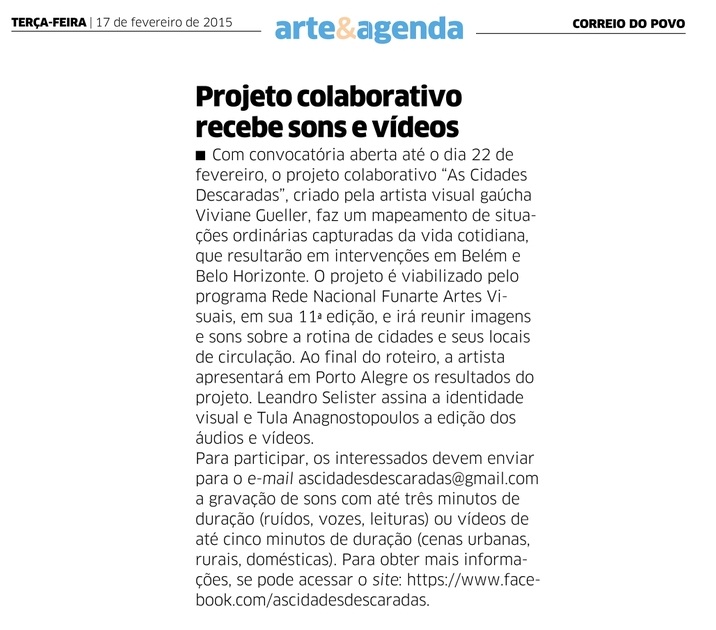 TERÇA-FEIRA | 17 de fevereiro de 2015

arte&agenda

CORREIO DO POVO

Projeto colaborativo recebe sons e vídeos

■ Com convocatória aberta até o dia 22 de fevereiro, o projeto colaborativo "As Cidades Descaradas", criado pela artista visual gaúcha Viviane Gueller, faz um mapeamento de situações ordinárias capturadas da vida cotidiana, que resultarão em intervenções em Belém e Belo Horizonte. O projeto é viabilizado pelo programa Rede Nacional Funarte Artes Visuais, em sua 11ª edição, e irá reunir imagens e sons sobre a rotina de cidades e seus locais de circulação. Ao final do roteiro, a artista apresentará em Porto Alegre os resultados do projeto. Leandro Selister assina a identidade visual e Tula Anagnostopoulos a edição dos áudios e vídeos.
Para participar, os interessados devem enviar para o e-mail ascidadesdescaradas@gmail.com a gravação de sons com até três minutos de duração (ruídos, vozes, leituras) ou vídeos de até cinco minutos de duração (cenas urbanas, rurais, domésticas). Para obter mais informações, se pode acessar o site: https://www.facebook.com/ascidadesdescaradas.